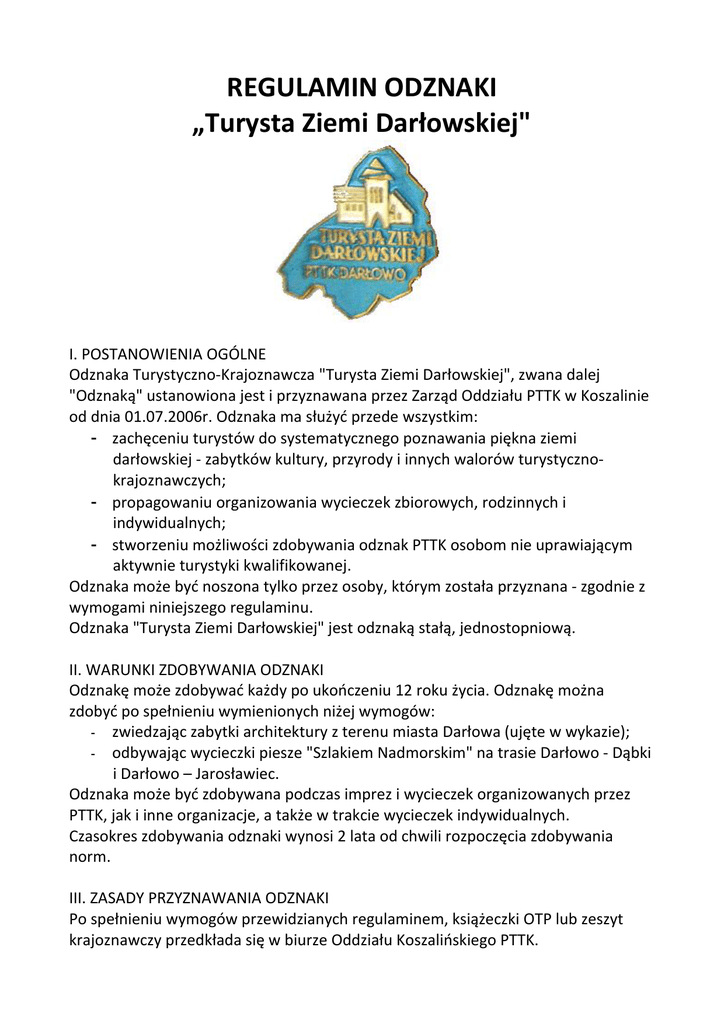 REGULAMIN ODZNAKI
„Turysta Ziemi Darłowskiej"

TURYSTA ZIEMI DARŁOWSKIEJ
PTTK DARŁOWO

I. POSTANOWIENIA OGÓLNE
Odznaka Turystyczno-Krajoznawcza "Turysta Ziemi Darłowskiej", zwana dalej "Odznaką" ustanowiona jest i przyznawana przez Zarząd Oddziału PTTK w Koszalinie od dnia 01.07.2006r. Odznaka ma służyć przede wszystkim:
- zachęceniu turystów do systematycznego poznawania piękna ziemi darłowskiej - zabytków kultury, przyrody i innych walorów turystyczno-krajoznawczych;
- propagowaniu organizowania wycieczek zbiorowych, rodzinnych i indywidualnych;
- stworzeniu możliwości zdobywania odznak PTTK osobom nie uprawiającym aktywnie turystyki kwalifikowanej.
Odznaka może być noszona tylko przez osoby, którym została przyznana - zgodnie z wymogami niniejszego regulaminu.
Odznaka "Turysta Ziemi Darłowskiej" jest odznaką stałą, jednostopniową.

II. WARUNKI ZDOBYWANIA ODZNAKI
Odznakę może zdobywać każdy po ukończeniu 12 roku życia. Odznakę można zdobyć po spełnieniu wymienionych niżej wymogów:
- zwiedzając zabytki architektury z terenu miasta Darłowa (ujęte w wykazie);
- odbywając wycieczki piesze "Szlakiem Nadmorskim" na trasie Darłowo - Dąbki i Darłowo – Jarosławiec.
Odznaka może być zdobywana podczas imprez i wycieczek organizowanych przez PTTK, jak i inne organizacje, a także w trakcie wycieczek indywidualnych.
Czasokres zdobywania odznaki wynosi 2 lata od chwili rozpoczęcia zdobywania norm.

III. ZASADY PRZYZNAWANIA ODZNAKI
Po spełnieniu wymogów przewidzianych regulaminem, książeczki OTP lub zeszyt krajoznawczy przedkłada się w biurze Oddziału Koszalińskiego PTTK.